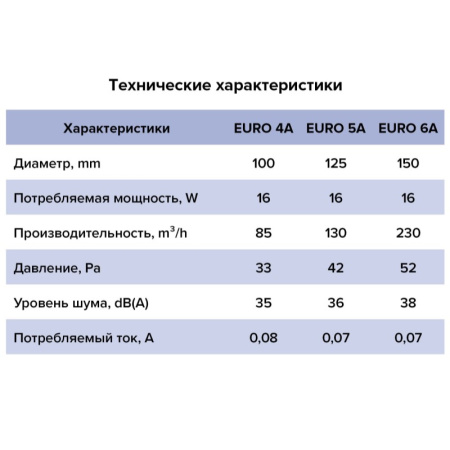 Технические характеристики

| Характеристики | EURO 4A | EURO 5A | EURO 6A |
|---|---|---|---|
| Диаметр, mm | 100 | 125 | 150 |
| Потребляемая мощность, W | 16 | 16 | 16 |
| Производительность, $m^3/h$ | 85 | 130 | 230 |
| Давление, Pa | 33 | 42 | 52 |
| Уровень шума, dB(A) | 35 | 36 | 38 |
| Потребляемый ток, A | 0,08 | 0,07 | 0,07 |